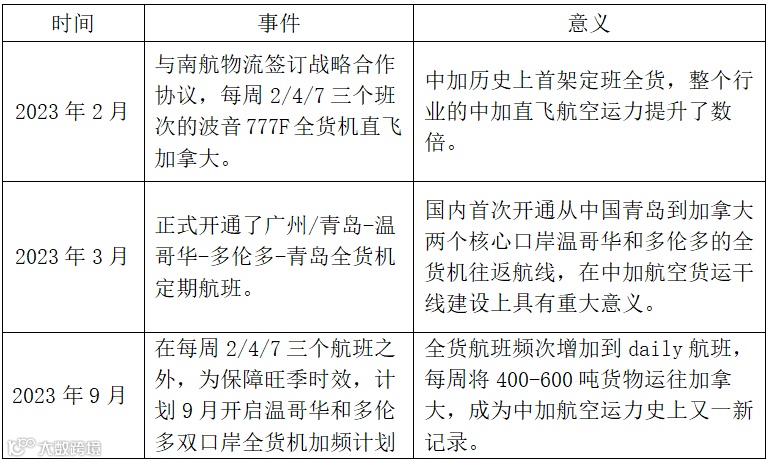 | 时间 | 事件 | 意义 |
|---|---|---|
| 2023 年 2 月 | 与南航物流签订战略合作协议，每周 2/4/7 三个班次的波音 777F 全货机直飞加拿大。 | 中加历史上首架定班全货，整个行业的中加直飞航空运力提升了数倍。 |
| 2023 年 3 月 | 正式开通了广州/青岛-温哥华-多伦多-青岛全货机定期航班。 | 国内首次开通从中国青岛到加拿大两个核心口岸温哥华和多伦多的全货机往返航线，在中加航空货运干线建设上具有重大意义。 |
| 2023 年 9 月 | 在每周 2/4/7 三个航班之外，为保障旺季时效，计划 9 月开启温哥华和多伦多双口岸全货机加频计划 | 全货航班频次增加到 daily 航班，每周将 400-600 吨货物运往加拿大，成为中加航空运力史上又一新记录。 |

大数跨境